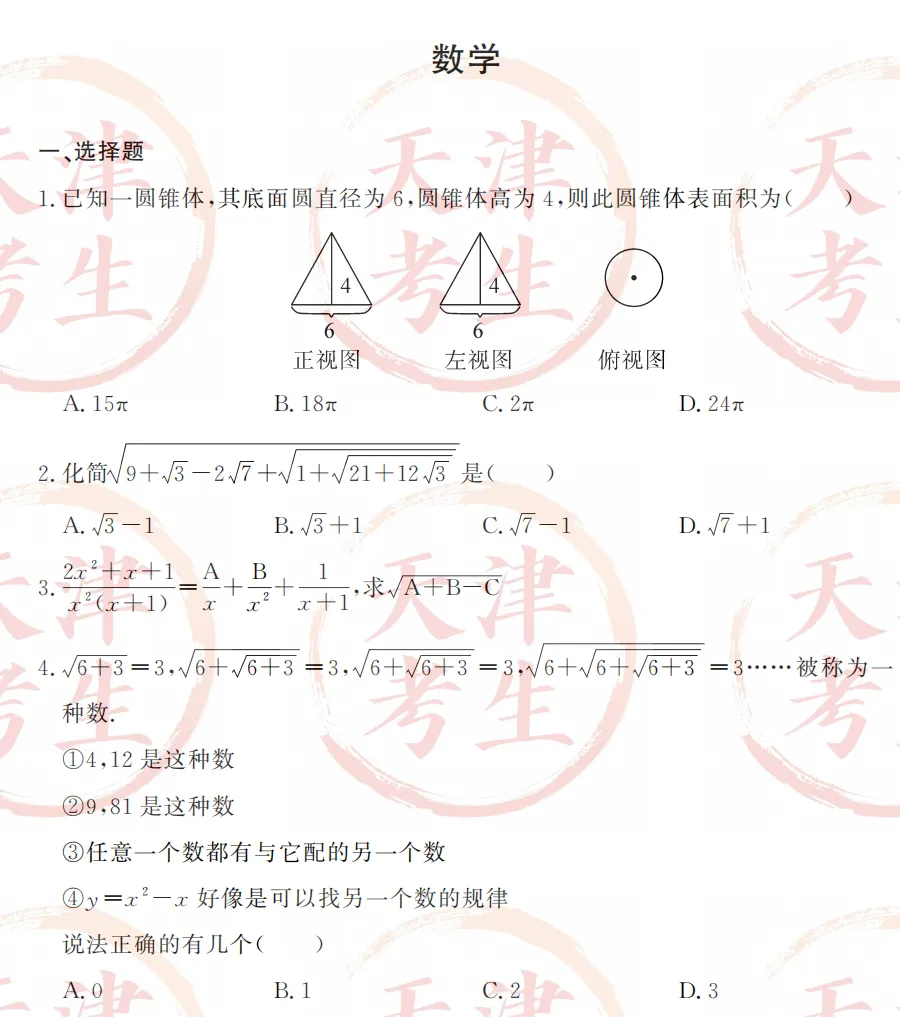 数学

一、选择题

1. 已知一圆锥体，其底面圆直径为 6，圆锥体高为 4，则此圆锥体表面积为（　　）

4
6
正视图

4
6
左视图

俯视图

A. $15\pi$　　B. $18\pi$　　C. $2\pi$　　D. $24\pi$

2. 化简$\sqrt{9+\sqrt{3}-2\sqrt{7}+\sqrt{1+\sqrt{21+12\sqrt{3}}}}$ 是（　　）

A. $\sqrt{3}-1$　　B. $\sqrt{3}+1$　　C. $\sqrt{7}-1$　　D. $\sqrt{7}+1$

3. $\frac{2x^2+x+1}{x^2(x+1)}=\frac{A}{x}+\frac{B}{x^2}+\frac{1}{x+1}$，求$\sqrt{A+B-C}$

4. $\sqrt{6+3}=3$，$\sqrt{6+\sqrt{6+3}}=3$，$\sqrt{6+\sqrt{6+3}}=3$，$\sqrt{6+\sqrt{6+\sqrt{6+3}}}=3$……被称为一种数.

①4，12 是这种数

②9，81 是这种数

③任意一个数都有与它配的另一个数

④$y=x^2-x$ 好像是可以找另一个数的规律

说法正确的有几个（　　）

A. 0　　B. 1　　C. 2　　D. 3

天津考生